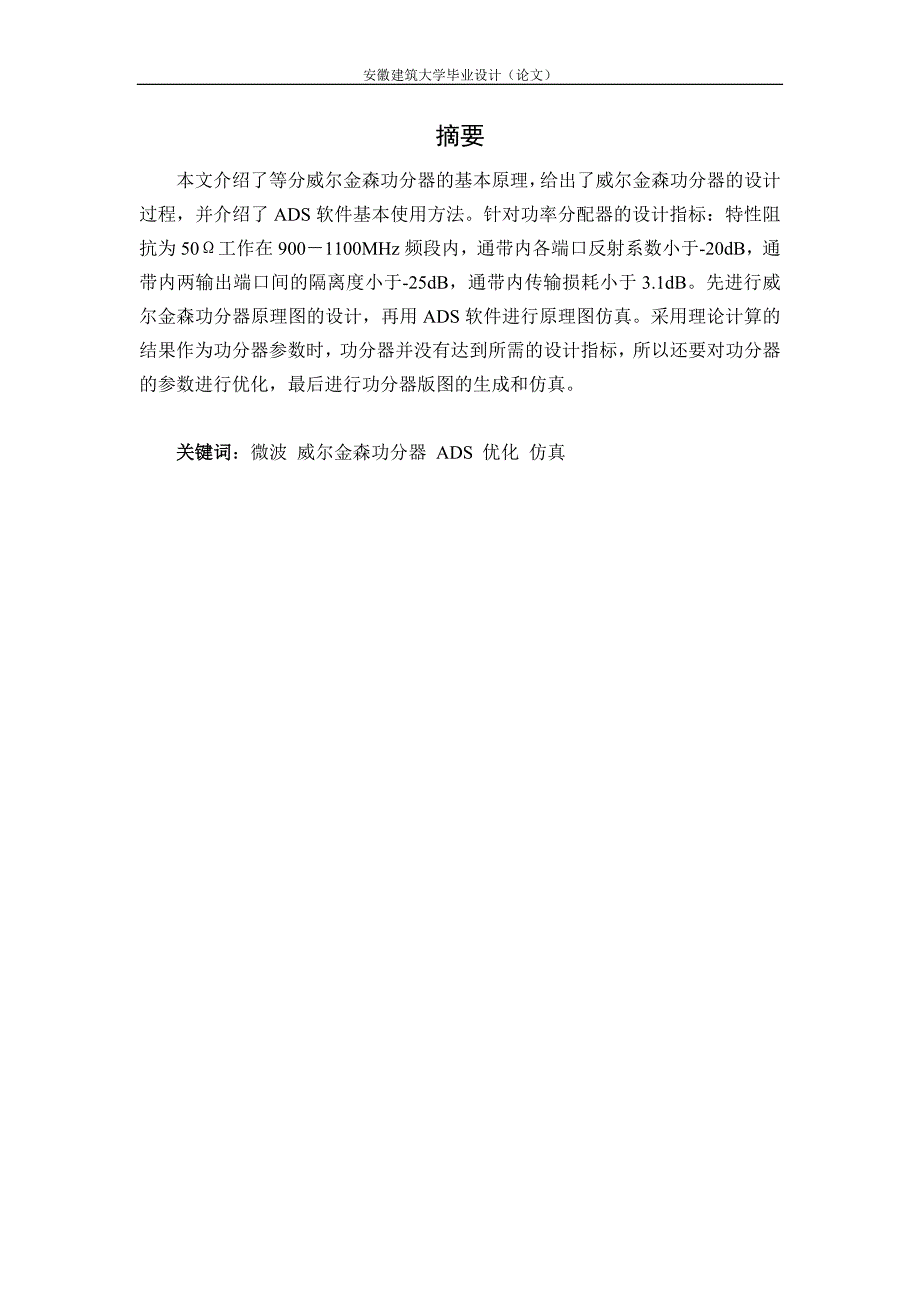 安徽建筑大学毕业设计（论文）

摘要

本文介绍了等分威尔金森功分器的基本原理，给出了威尔金森功分器的设计过程，并介绍了 ADS 软件基本使用方法。针对功率分配器的设计指标：特性阻抗为 50Ω工作在 900－1100MHz 频段内，通带内各端口反射系数小于-20dB，通带内两输出端口间的隔离度小于-25dB，通带内传输损耗小于 3.1dB。先进行威尔金森功分器原理图的设计，再用 ADS 软件进行原理图仿真。采用理论计算的结果作为功分器参数时，功分器并没有达到所需的设计指标，所以还要对功分器的参数进行优化，最后进行功分器版图的生成和仿真。

关键词：微波 威尔金森功分器 ADS 优化 仿真